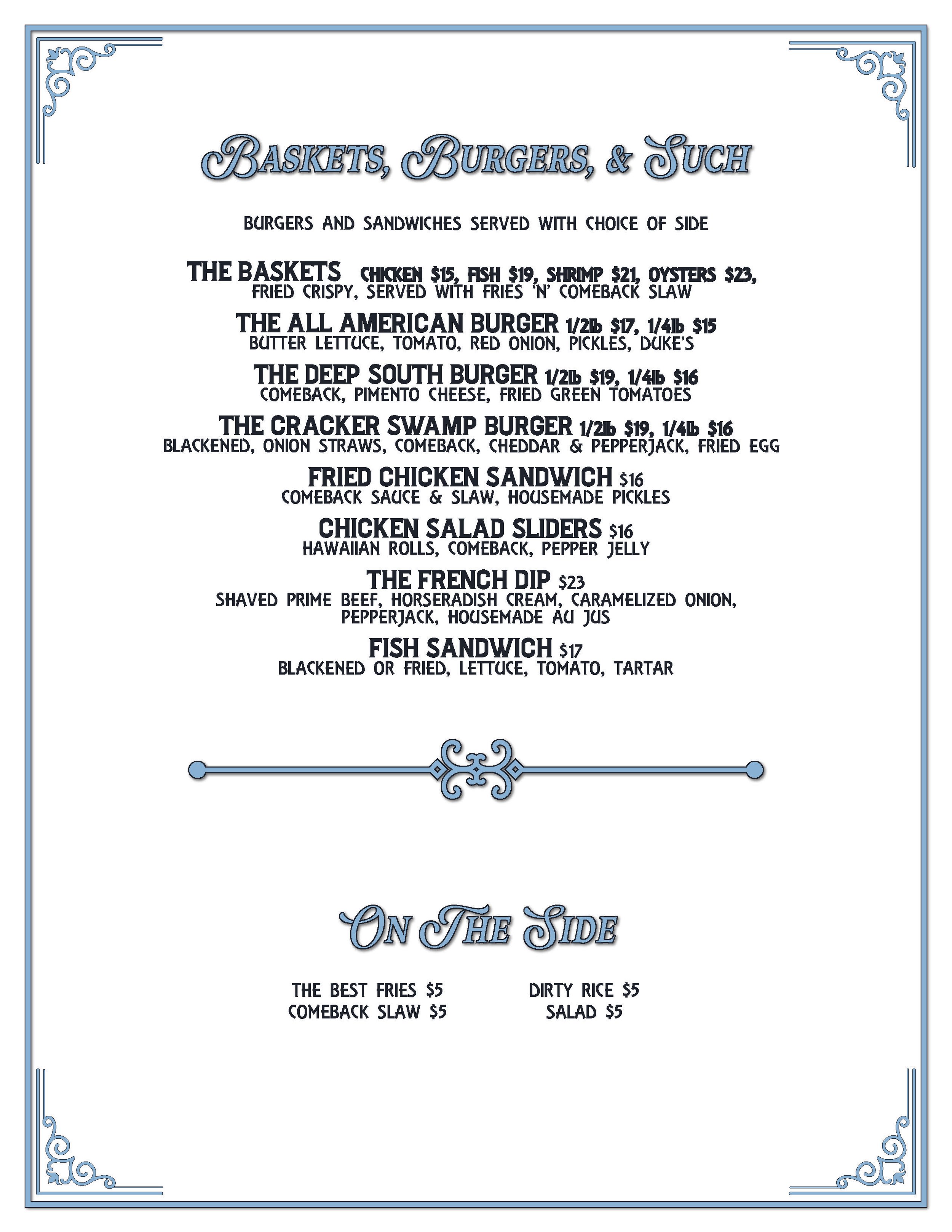 BASKETS, BURGERS, & SUCH

BURGERS AND SANDWICHES SERVED WITH CHOICE OF SIDE

THE BASKETS CHICKEN $15, FISH $19, SHRIMP $21, OYSTERS $23,
FRIED CRISPY, SERVED WITH FRIES 'N' COMEBACK SLAW

THE ALL AMERICAN BURGER 1/2lb $17, 1/4lb $15
BUTTER LETTUCE, TOMATO, RED ONION, PICKLES, DUKE'S

THE DEEP SOUTH BURGER 1/2lb $19, 1/4lb $16
COMEBACK, PIMENTO CHEESE, FRIED GREEN TOMATOES

THE CRACKER SWAMP BURGER 1/2lb $19, 1/4lb $16
BLACKENED, ONION STRAWS, COMEBACK, CHEDDAR & PEPPERJACK, FRIED EGG

FRIED CHICKEN SANDWICH $16
COMEBACK SAUCE & SLAW, HOUSEMADE PICKLES

CHICKEN SALAD SLIDERS $16
HAWAIIAN ROLLS, COMEBACK, PEPPER JELLY

THE FRENCH DIP $23
SHAVED PRIME BEEF, HORSERADISH CREAM, CARAMELIZED ONION, PEPPERJACK, HOUSEMADE AU JUS

FISH SANDWICH $17
BLACKENED OR FRIED, LETTUCE, TOMATO, TARTAR

ON THE SIDE

THE BEST FRIES $5
COMEBACK SLAW $5

DIRTY RICE $5
SALAD $5